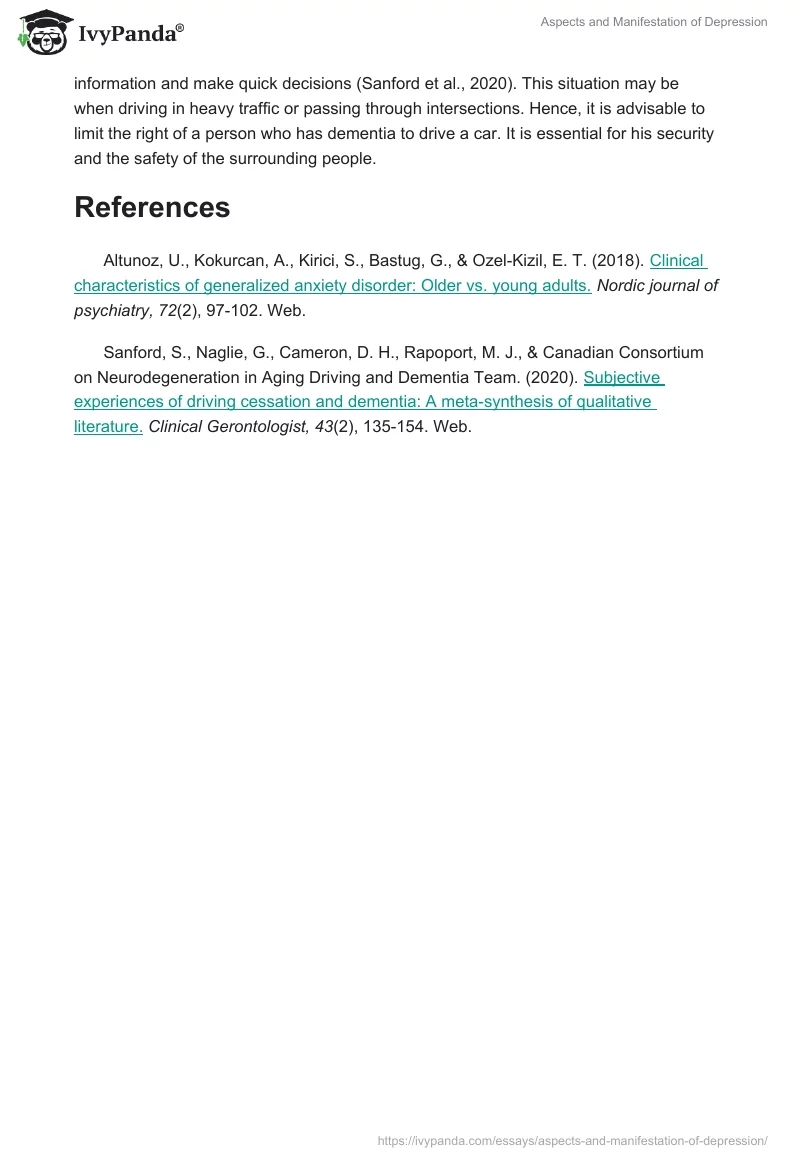 IvyPanda®

Aspects and Manifestation of Depression

information and make quick decisions (Sanford et al., 2020). This situation may be when driving in heavy traffic or passing through intersections. Hence, it is advisable to limit the right of a person who has dementia to drive a car. It is essential for his security and the safety of the surrounding people.

References

Altunoz, U., Kokurcan, A., Kirici, S., Bastug, G., & Ozel-Kizil, E. T. (2018). Clinical characteristics of generalized anxiety disorder: Older vs. young adults. Nordic journal of psychiatry, 72(2), 97-102. Web.

Sanford, S., Naglie, G., Cameron, D. H., Rapoport, M. J., & Canadian Consortium on Neurodegeneration in Aging Driving and Dementia Team. (2020). Subjective experiences of driving cessation and dementia: A meta-synthesis of qualitative literature. Clinical Gerontologist, 43(2), 135-154. Web.

https://ivypanda.com/essays/aspects-and-manifestation-of-depression/